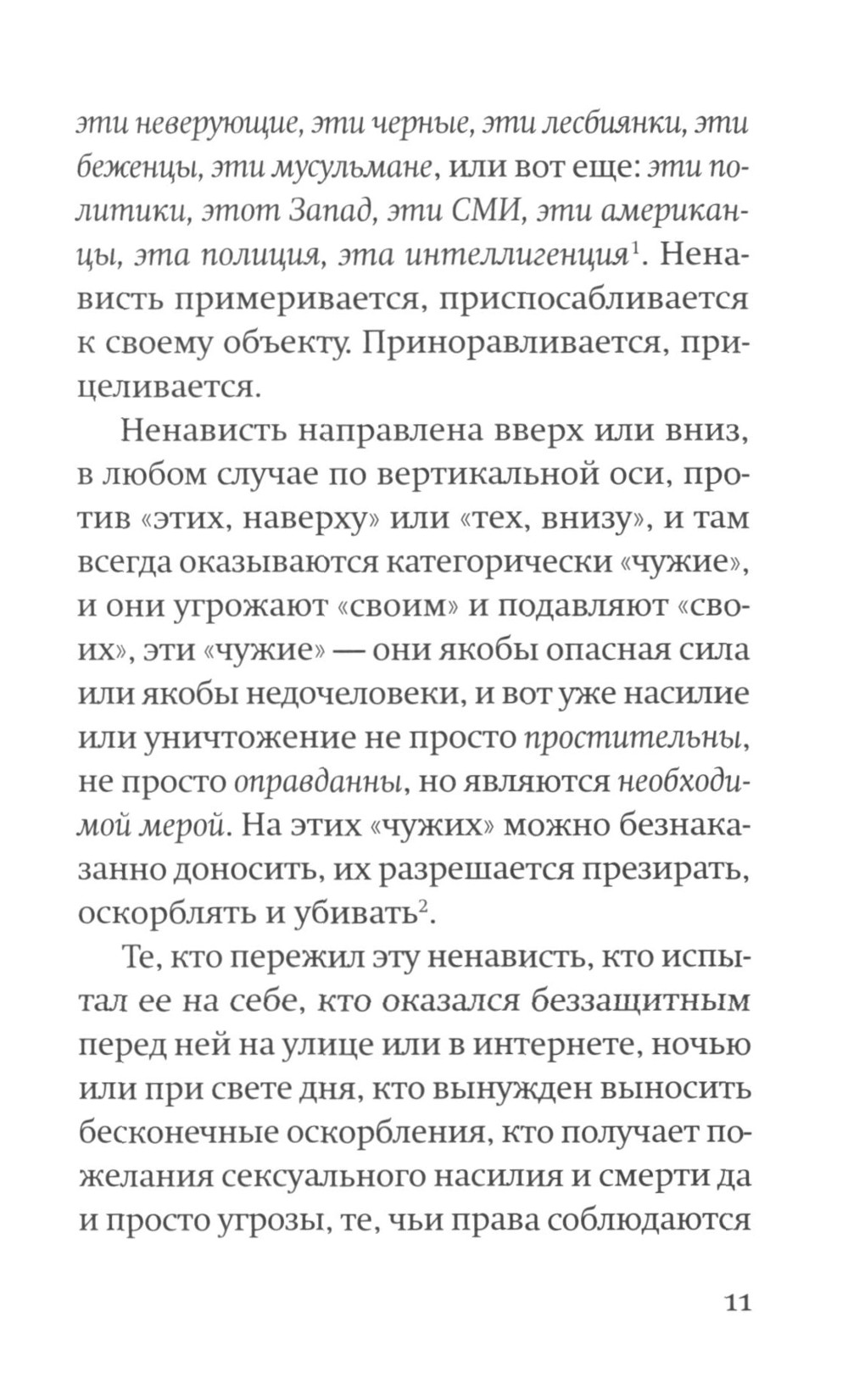 эти неверующие, эти черные, эти лесбиянки, эти беженцы, эти мусульмане, или вот еще: эти политики, этот Запад, эти СМИ, эти американцы, эта полиция, эта интеллигенция$^1$. Ненависть примеривается, приспосабливается к своему объекту. Приноравливается, прицеливается.

Ненависть направлена вверх или вниз, в любом случае по вертикальной оси, против «этих, наверху» или «тех, внизу», и там всегда оказываются категорически «чужие», и они угрожают «своим» и подавляют «своих», эти «чужие» — они якобы опасная сила или якобы недочеловеки, и вот уже насилие или уничтожение не просто простительны, не просто оправданны, но являются необходимой мерой. На этих «чужих» можно безнаказанно доносить, их разрешается презирать, оскорблять и убивать$^2$.

Те, кто пережил эту ненависть, кто испытал ее на себе, кто оказался беззащитным перед ней на улице или в интернете, ночью или при свете дня, кто вынужден выносить бесконечные оскорбления, кто получает пожелания сексуального насилия и смерти да и просто угрозы, те, чьи права соблюдаются

11